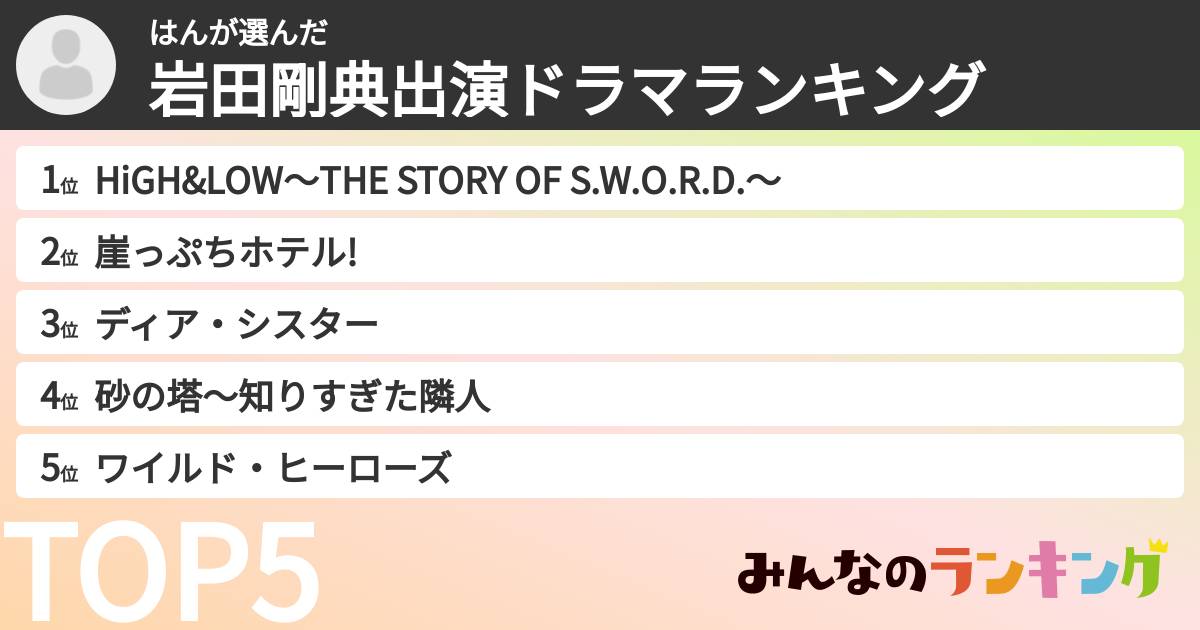 はんが選んだ
岩田剛典出演ドラマランキング

1位 HiGH&LOW〜THE STORY OF S.W.O.R.D.〜
2位 崖っぷちホテル!
3位 ディア・シスター
4位 砂の塔〜知りすぎた隣人
5位 ワイルド・ヒーローズ

TOP5

みんなのランキング